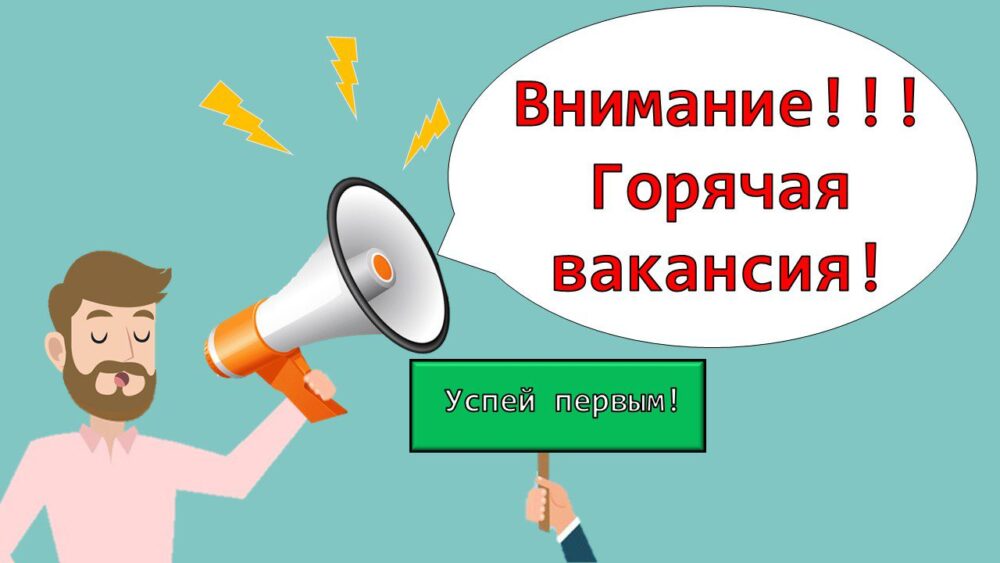 Внимание!!!
Горячая
вакансия!

Успей первым!